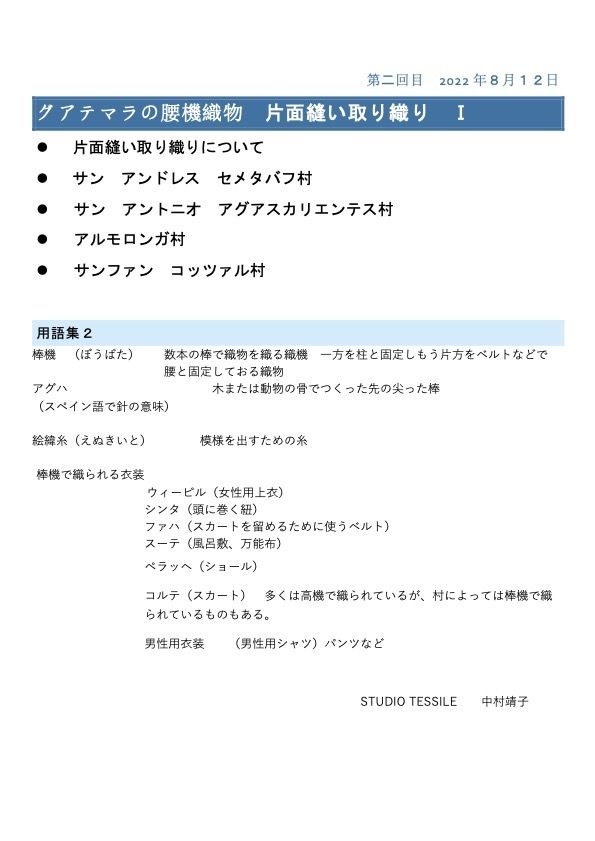 第二回目　2022 年８月１２日

グアテマラの腰機織物　片面縫い取り織り　Ｉ

● 片面縫い取り織りについて
● サン　アンドレス　セメタバフ村
● サン　アントニオ　アグアスカリエンテス村
● アルモロンガ村
● サンファン　コッツァル村

用語集２

棒機　（ぼうばた）　数本の棒で織物を織る織機　一方を柱と固定しもう片方をベルトなどで腰と固定しておる織物

アグハ　木または動物の骨でつくった先の尖った棒
（スペイン語で針の意味）

絵緯糸（えぬきいと）　模様を出すための糸

棒機で織られる衣装
ウィーピル（女性用上衣）
シンタ（頭に巻く紐）
ファハ（スカートを留めるために使うベルト）
スーテ（風呂敷、万能布）
ペラッヘ（ショール）

コルテ（スカート）　多くは高機で織られているが、村によっては棒機で織られているものもある。

男性用衣装　（男性用シャツ）パンツなど

STUDIO TESSILE　中村靖子